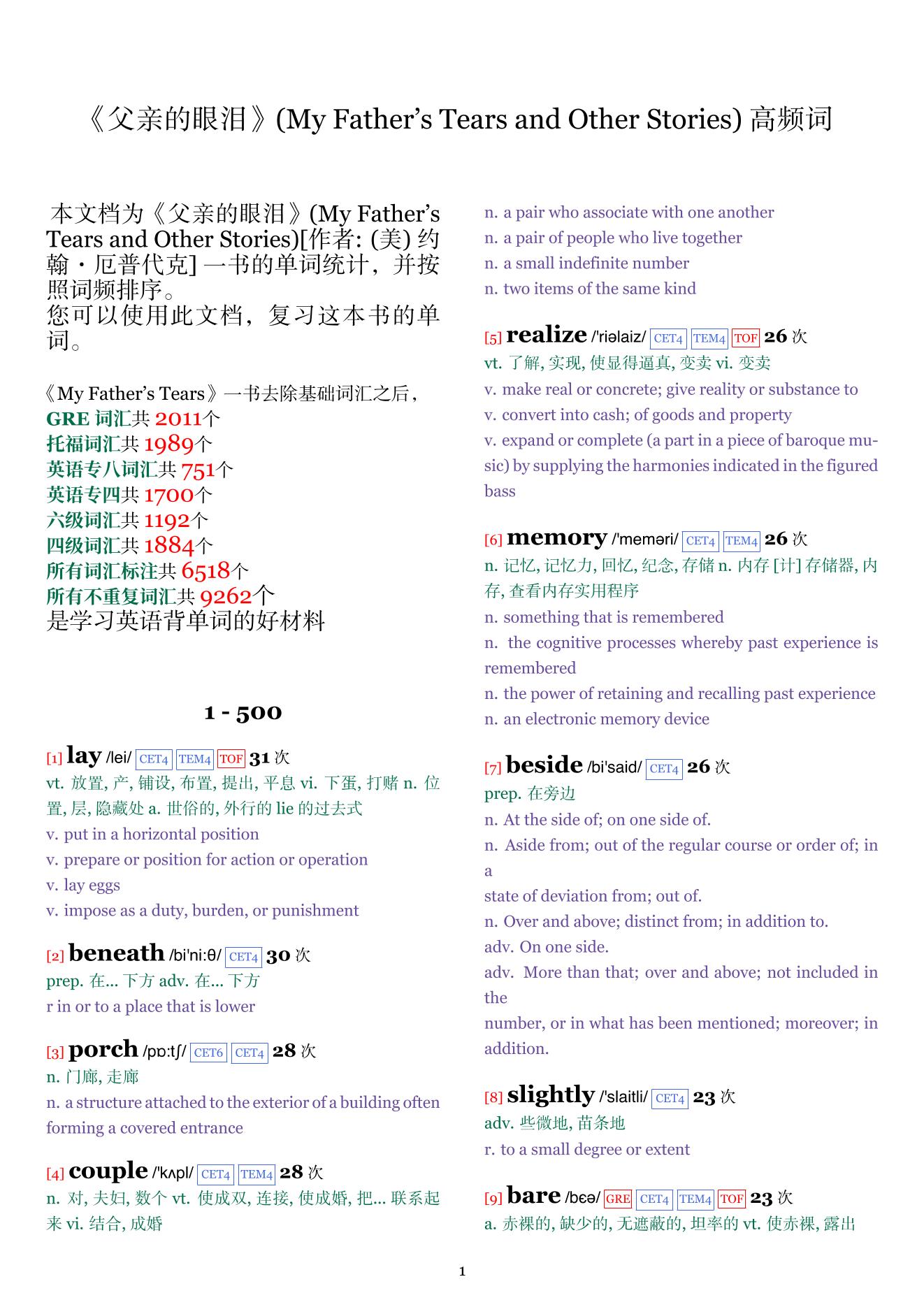 《父亲的眼泪》(My Father's Tears and Other Stories) 高频词

本文档为《父亲的眼泪》(My Father's Tears and Other Stories)[作者: (美) 约翰・厄普代克] 一书的单词统计，并按照词频排序。
您可以使用此文档，复习这本书的单词。

《My Father's Tears》一书去除基础词汇之后，
GRE 词汇共 2011个
托福词汇共 1989个
英语专八词汇共 751个
英语专四共 1700个
六级词汇共 1192个
四级词汇共 1884个
所有词汇标注共 6518个
所有不重复词汇共 9262个
是学习英语背单词的好材料

1 - 500

[1] lay /lei/ CET4 TEM4 TOF 31 次
vt. 放置, 产, 铺设, 布置, 提出, 平息 vi. 下蛋, 打赌 n. 位置, 层, 隐藏处 a. 世俗的, 外行的 lie 的过去式
v. put in a horizontal position
v. prepare or position for action or operation
v. lay eggs
v. impose as a duty, burden, or punishment

[2] beneath /bi'ni:θ/ CET4 30 次
prep. 在... 下方 adv. 在... 下方
r in or to a place that is lower

[3] porch /pɒ:tʃ/ CET6 CET4 28 次
n. 门廊, 走廊
n. a structure attached to the exterior of a building often forming a covered entrance

[4] couple /'kʌpl/ CET4 TEM4 28 次
n. 对, 夫妇, 数个 vt. 使成双, 连接, 使成婚, 把... 联系起来 vi. 结合, 成婚
n. a pair who associate with one another
n. a pair of people who live together
n. a small indefinite number
n. two items of the same kind

[5] realize /'riəlaiz/ CET4 TEM4 TOF 26 次
vt. 了解, 实现, 使显得逼真, 变卖 vi. 变卖
v. make real or concrete; give reality or substance to
v. convert into cash; of goods and property
v. expand or complete (a part in a piece of baroque music) by supplying the harmonies indicated in the figured bass

[6] memory /'meməri/ CET4 TEM4 26 次
n. 记忆, 记忆力, 回忆, 纪念, 存储 n. 内存 [计] 存储器, 内存, 查看内存实用程序
n. something that is remembered
n. the cognitive processes whereby past experience is remembered
n. the power of retaining and recalling past experience
n. an electronic memory device

[7] beside /bi'said/ CET4 26 次
prep. 在旁边
n. At the side of; on one side of.
n. Aside from; out of the regular course or order of; in a
state of deviation from; out of.
n. Over and above; distinct from; in addition to.
adv. On one side.
adv. More than that; over and above; not included in the
number, or in what has been mentioned; moreover; in addition.

[8] slightly /'slaitli/ CET4 23 次
adv. 些微地, 苗条地
r. to a small degree or extent

[9] bare /bɛə/ GRE CET4 TEM4 TOF 23 次
a. 赤裸的, 缺少的, 无遮蔽的, 坦率的 vt. 使赤裸, 露出

1